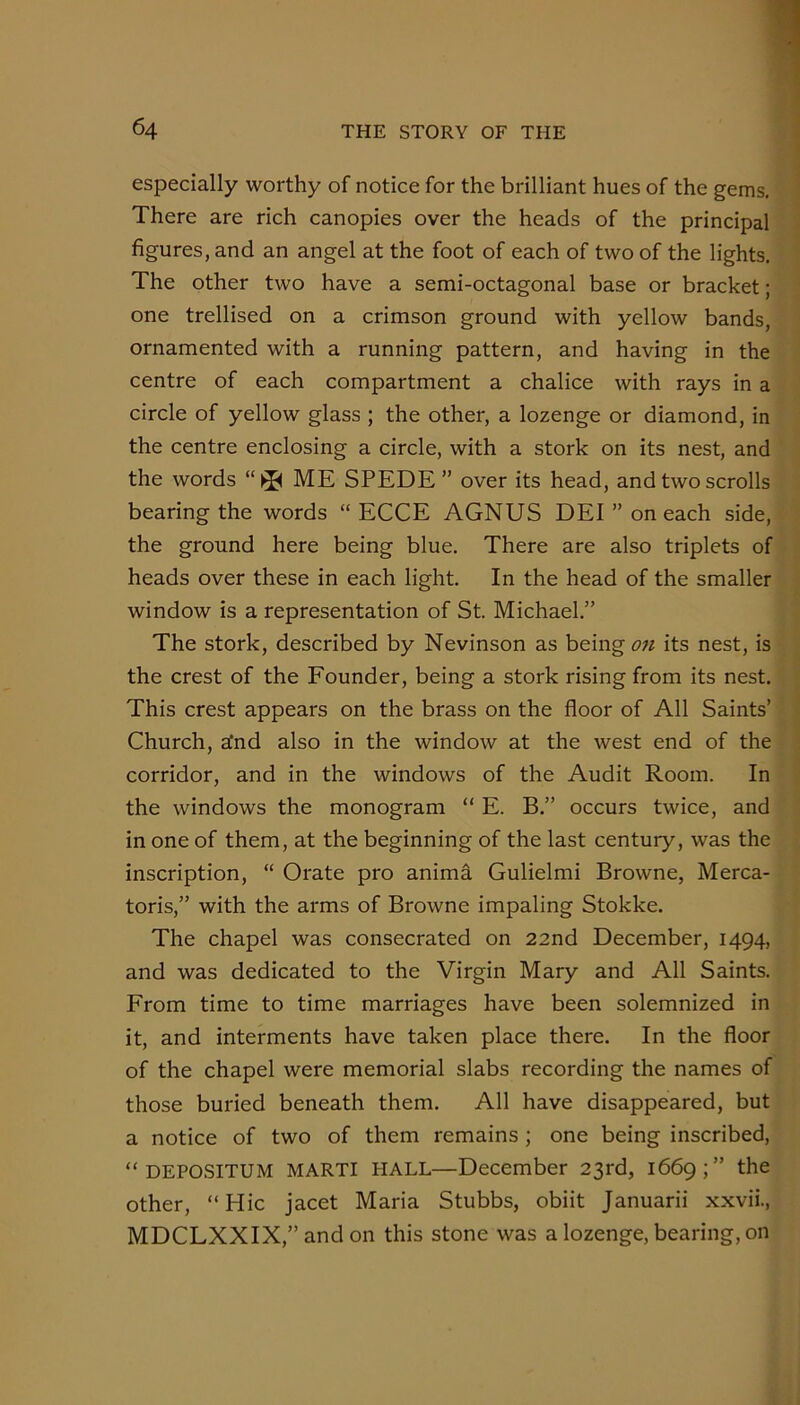 64 THE STORY OF THE

especially worthy of notice for the brilliant hues of the gems. There are rich canopies over the heads of the principal figures, and an angel at the foot of each of two of the lights. The other two have a semi-octagonal base or bracket; one trellised on a crimson ground with yellow bands, ornamented with a running pattern, and having in the centre of each compartment a chalice with rays in a circle of yellow glass; the other, a lozenge or diamond, in the centre enclosing a circle, with a stork on its nest, and the words "✠ ME SPEDE" over its head, and two scrolls bearing the words "ECCE AGNUS DEI" on each side, the ground here being blue. There are also triplets of heads over these in each light. In the head of the smaller window is a representation of St. Michael."

The stork, described by Nevinson as being on its nest, is the crest of the Founder, being a stork rising from its nest. This crest appears on the brass on the floor of All Saints' Church, and also in the window at the west end of the corridor, and in the windows of the Audit Room. In the windows the monogram "E. B." occurs twice, and in one of them, at the beginning of the last century, was the inscription, "Orate pro animâ Gulielmi Browne, Mercatoris," with the arms of Browne impaling Stokke.

The chapel was consecrated on 22nd December, 1494, and was dedicated to the Virgin Mary and All Saints. From time to time marriages have been solemnized in it, and interments have taken place there. In the floor of the chapel were memorial slabs recording the names of those buried beneath them. All have disappeared, but a notice of two of them remains; one being inscribed, "DEPOSITUM MARTI HALL—December 23rd, 1669;" the other, "Hic jacet Maria Stubbs, obiit Januarii xxvii., MDCLXXIX," and on this stone was a lozenge, bearing, on